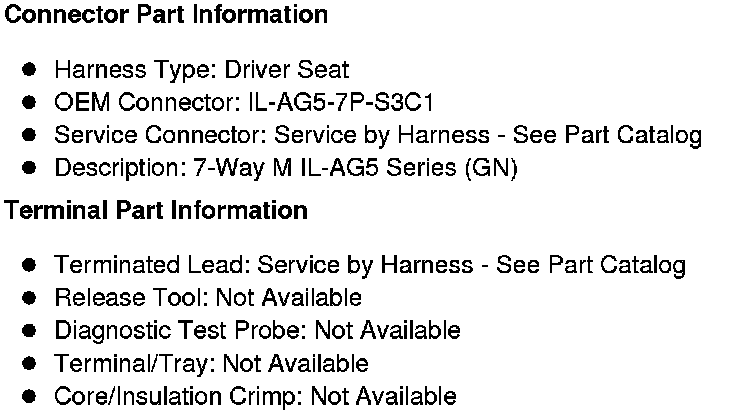 Connector Part Information

• Harness Type: Driver Seat
• OEM Connector: IL-AG5-7P-S3C1
• Service Connector: Service by Harness - See Part Catalog
• Description: 7-Way M IL-AG5 Series (GN)

Terminal Part Information

• Terminated Lead: Service by Harness - See Part Catalog
• Release Tool: Not Available
• Diagnostic Test Probe: Not Available
• Terminal/Tray: Not Available
• Core/Insulation Crimp: Not Available